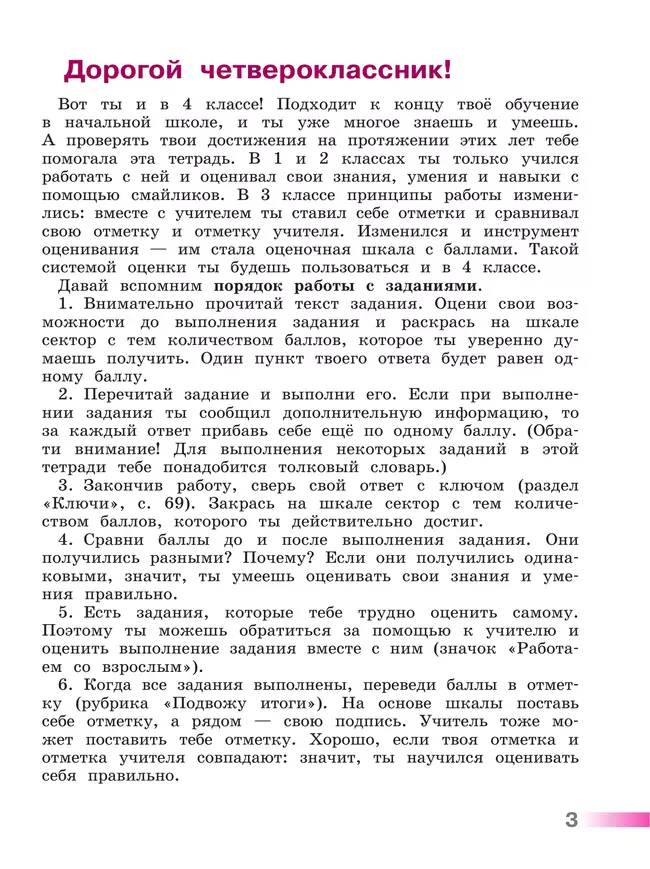 Дорогой четвероклассник!

Вот ты и в 4 классе! Подходит к концу твоё обучение в начальной школе, и ты уже многое знаешь и умеешь. А проверять твои достижения на протяжении этих лет тебе помогала эта тетрадь. В 1 и 2 классах ты только учился работать с ней и оценивал свои знания, умения и навыки с помощью смайликов. В 3 классе принципы работы изменились: вместе с учителем ты ставил себе отметки и сравнивал свою отметку и отметку учителя. Изменился и инструмент оценивания — им стала оценочная шкала с баллами. Такой системой оценки ты будешь пользоваться и в 4 классе.

Давай вспомним порядок работы с заданиями.

1. Внимательно прочитай текст задания. Оцени свои возможности до выполнения задания и раскрась на шкале сектор с тем количеством баллов, которое ты уверенно думаешь получить. Один пункт твоего ответа будет равен одному баллу.

2. Перечитай задание и выполни его. Если при выполнении задания ты сообщил дополнительную информацию, то за каждый ответ прибавь себе ещё по одному баллу. (Обрати внимание! Для выполнения некоторых заданий в этой тетради тебе понадобится толковый словарь.)

3. Закончив работу, сверь свой ответ с ключом (раздел «Ключи», с. 69). Закрась на шкале сектор с тем количеством баллов, которого ты действительно достиг.

4. Сравни баллы до и после выполнения задания. Они получились разными? Почему? Если они получились одинаковыми, значит, ты умеешь оценивать свои знания и умения правильно.

5. Есть задания, которые тебе трудно оценить самому. Поэтому ты можешь обратиться за помощью к учителю и оценить выполнение задания вместе с ним (значок «Работаем со взрослым»).

6. Когда все задания выполнены, переведи баллы в отметку (рубрика «Подвожу итоги»). На основе шкалы поставь себе отметку, а рядом — свою подпись. Учитель тоже может поставить тебе отметку. Хорошо, если твоя отметка и отметка учителя совпадают: значит, ты научился оценивать себя правильно.

3